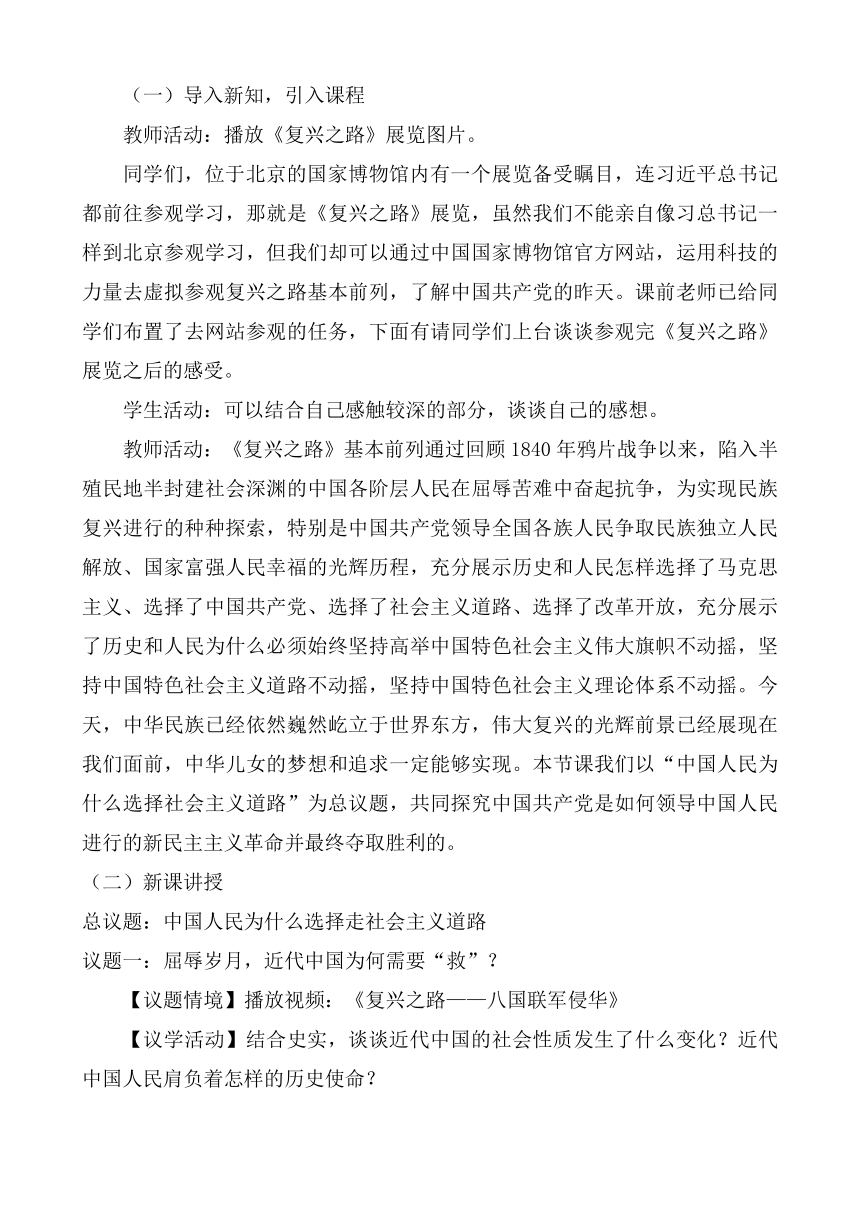 （一）导入新知，引入课程

教师活动：播放《复兴之路》展览图片。

同学们，位于北京的国家博物馆内有一个展览备受瞩目，连习近平总书记都前往参观学习，那就是《复兴之路》展览，虽然我们不能亲自像习总书记一样到北京参观学习，但我们却可以通过中国国家博物馆官方网站，运用科技的力量去虚拟参观复兴之路基本前列，了解中国共产党的昨天。课前老师已给同学们布置了去网站参观的任务，下面有请同学们上台谈谈参观完《复兴之路》展览之后的感受。

学生活动：可以结合自己感触较深的部分，谈谈自己的感想。

教师活动：《复兴之路》基本前列通过回顾 1840 年鸦片战争以来，陷入半殖民地半封建社会深渊的中国各阶层人民在屈辱苦难中奋起抗争，为实现民族复兴进行的种种探索，特别是中国共产党领导全国各族人民争取民族独立人民解放、国家富强人民幸福的光辉历程，充分展示历史和人民怎样选择了马克思主义、选择了中国共产党、选择了社会主义道路、选择了改革开放，充分展示了历史和人民为什么必须始终坚持高举中国特色社会主义伟大旗帜不动摇，坚持中国特色社会主义道路不动摇，坚持中国特色社会主义理论体系不动摇。今天，中华民族已经依然巍然屹立于世界东方，伟大复兴的光辉前景已经展现在我们面前，中华儿女的梦想和追求一定能够实现。本节课我们以“中国人民为什么选择社会主义道路”为总议题，共同探究中国共产党是如何领导中国人民进行的新民主主义革命并最终夺取胜利的。

（二）新课讲授

总议题：中国人民为什么选择走社会主义道路

议题一：屈辱岁月，近代中国为何需要“救”？

【议题情境】播放视频：《复兴之路——八国联军侵华》

【议学活动】结合史实，谈谈近代中国的社会性质发生了什么变化？近代中国人民肩负着怎样的历史使命？